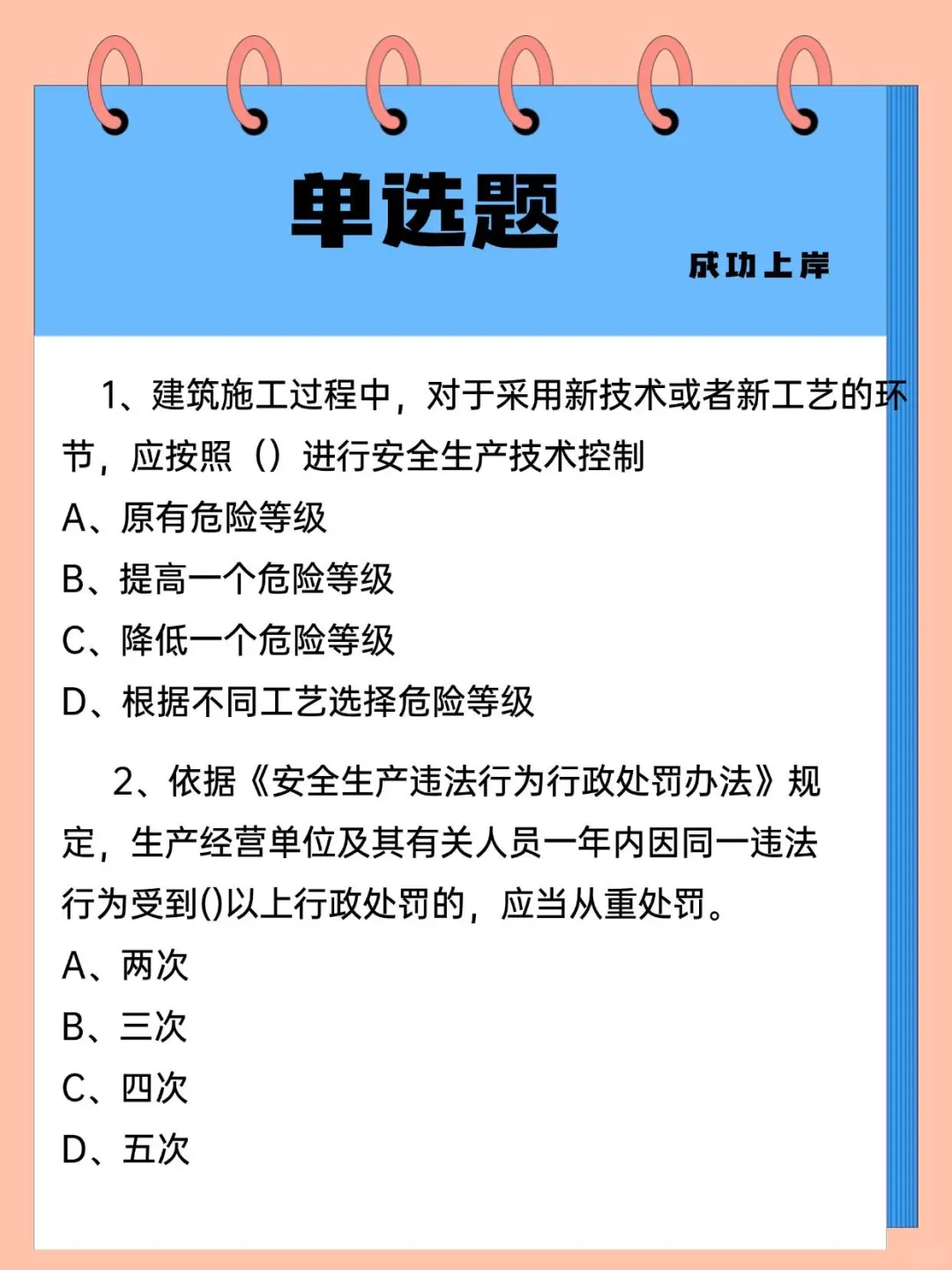 单选题

成功上岸

1、建筑施工过程中，对于采用新技术或者新工艺的环节，应按照（）进行安全生产技术控制

A、原有危险等级

B、提高一个危险等级

C、降低一个危险等级

D、根据不同工艺选择危险等级

2、依据《安全生产违法行为行政处罚办法》规定，生产经营单位及其有关人员一年内因同一违法行为受到()以上行政处罚的，应当从重处罚。

A、两次

B、三次

C、四次

D、五次